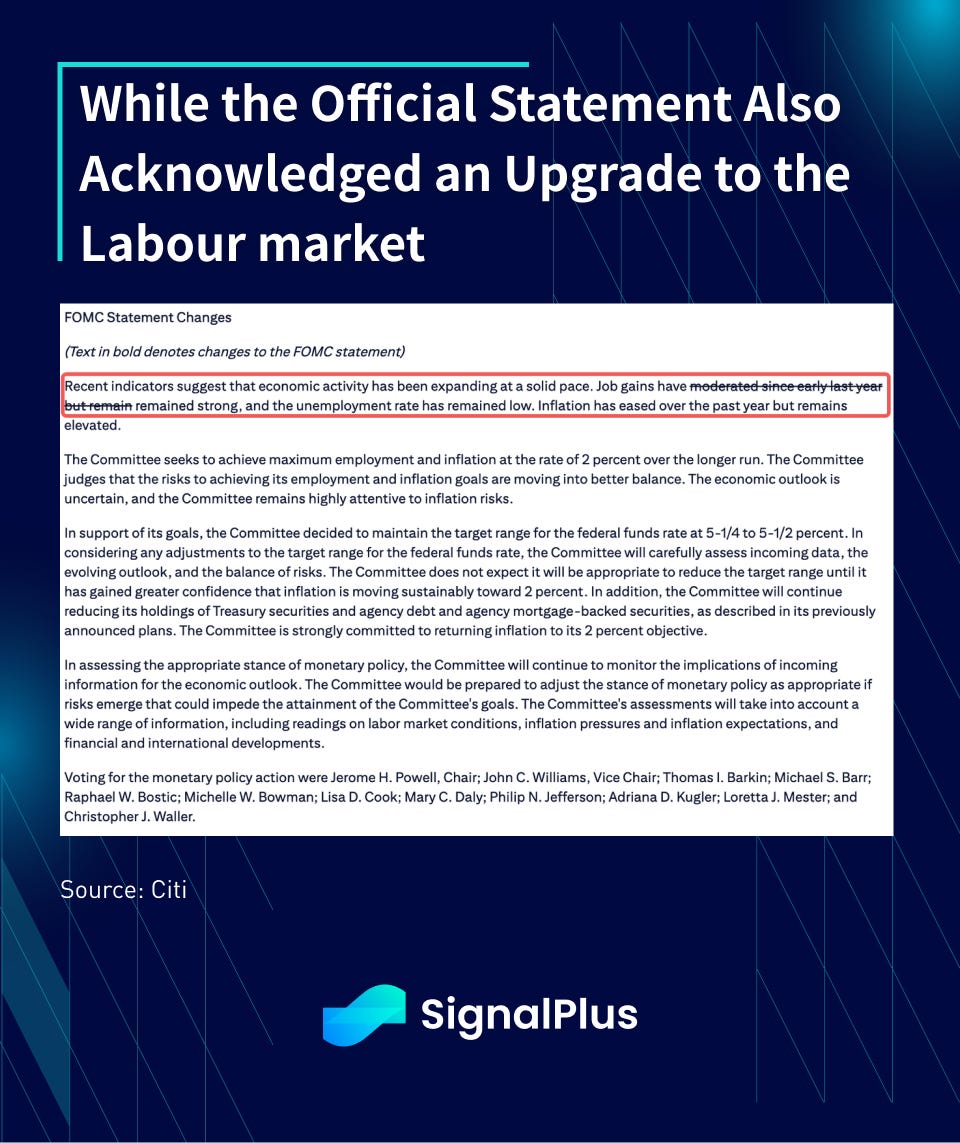 While the Official Statement Also Acknowledged an Upgrade to the Labour market

FOMC Statement Changes

(Text in bold denotes changes to the FOMC statement)

Recent indicators suggest that economic activity has been expanding at a solid pace. Job gains have moderated since early last year but remain remained strong, and the unemployment rate has remained low. Inflation has eased over the past year but remains elevated.

The Committee seeks to achieve maximum employment and inflation at the rate of 2 percent over the longer run. The Committee judges that the risks to achieving its employment and inflation goals are moving into better balance. The economic outlook is uncertain, and the Committee remains highly attentive to inflation risks.

In support of its goals, the Committee decided to maintain the target range for the federal funds rate at 5-1/4 to 5-1/2 percent. In considering any adjustments to the target range for the federal funds rate, the Committee will carefully assess incoming data, the evolving outlook, and the balance of risks. The Committee does not expect it will be appropriate to reduce the target range until it has gained greater confidence that inflation is moving sustainably toward 2 percent. In addition, the Committee will continue reducing its holdings of Treasury securities and agency debt and agency mortgage-backed securities, as described in its previously announced plans. The Committee is strongly committed to returning inflation to its 2 percent objective.

In assessing the appropriate stance of monetary policy, the Committee will continue to monitor the implications of incoming information for the economic outlook. The Committee would be prepared to adjust the stance of monetary policy as appropriate if risks emerge that could impede the attainment of the Committee's goals. The Committee's assessments will take into account a wide range of information, including readings on labor market conditions, inflation pressures and inflation expectations, and financial and international developments.

Voting for the monetary policy action were Jerome H. Powell, Chair; John C. Williams, Vice Chair; Thomas I. Barkin; Michael S. Barr; Raphael W. Bostic; Michelle W. Bowman; Lisa D. Cook; Mary C. Daly; Philip N. Jefferson; Adriana D. Kugler; Loretta J. Mester; and Christopher J. Waller.

Source: Citi

SignalPlus